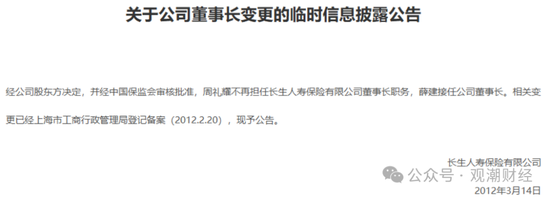 关于公司董事长变更的临时信息披露公告

经公司股东方决定，并经中国保监会审核批准，周礼耀不再担任长生人寿保险有限公司董事长职务，薛建接任公司董事长。相关变更已经上海市工商行政管理局登记备案（2012.2.20），现予公告。

长生人寿保险有限公司
公众号 · 观潮财经
2012年3月14日